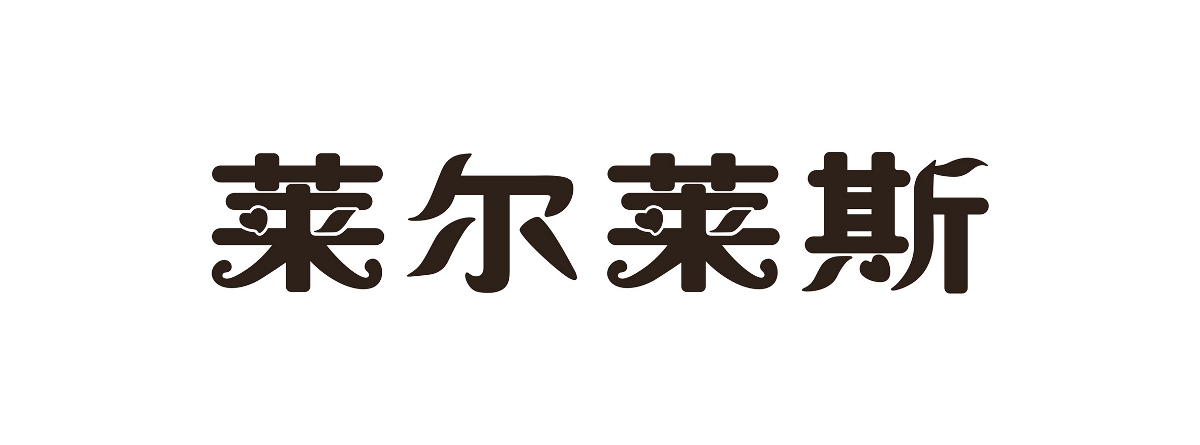 莱尔莱斯